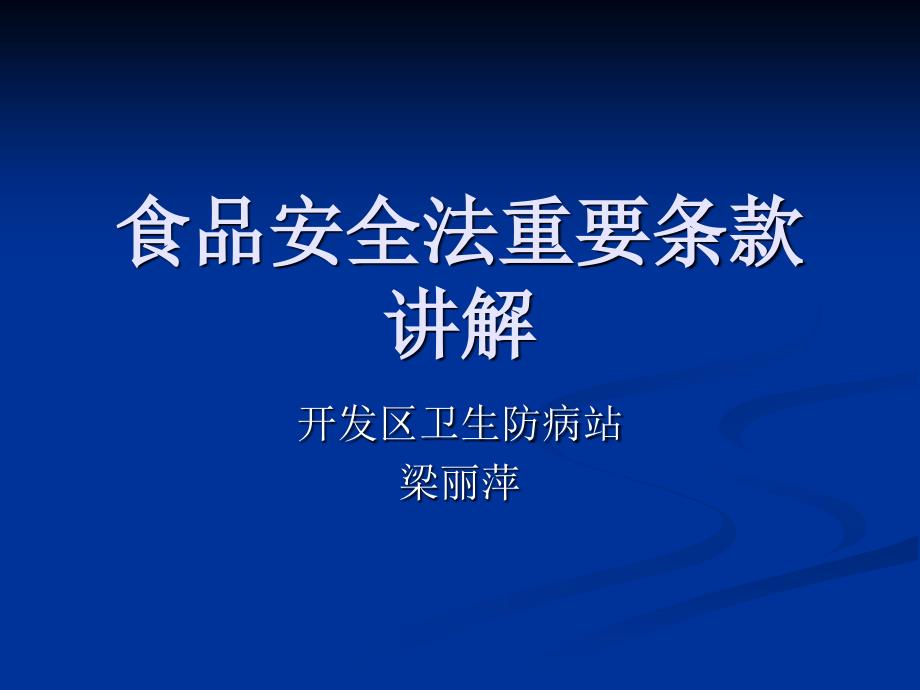 食品安全法重要条款讲解

开发区卫生防病站
梁丽萍